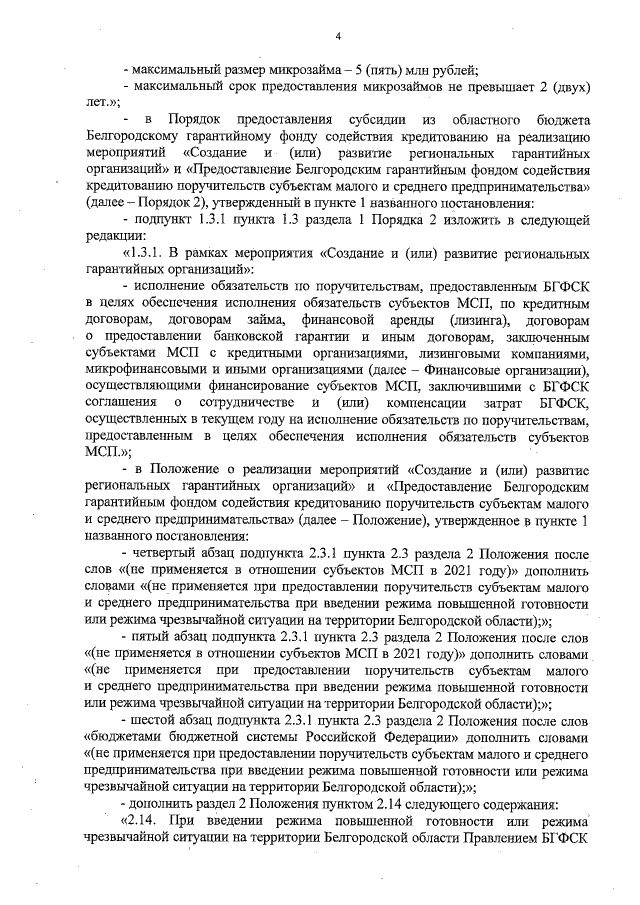 4

- максимальный размер микрозайма – 5 (пять) млн рублей;

- максимальный срок предоставления микрозаймов не превышает 2 (двух) лет.»;

- в Порядок предоставления субсидии из областного бюджета Белгородскому гарантийному фонду содействия кредитованию на реализацию мероприятий «Создание и (или) развитие региональных гарантийных организаций» и «Предоставление Белгородским гарантийным фондом содействия кредитованию поручительств субъектам малого и среднего предпринимательства» (далее – Порядок 2), утвержденный в пункте 1 названного постановления:

- подпункт 1.3.1 пункта 1.3 раздела 1 Порядка 2 изложить в следующей редакции:

«1.3.1. В рамках мероприятия «Создание и (или) развитие региональных гарантийных организаций»:

- исполнение обязательств по поручительствам, предоставленным БГФСК в целях обеспечения исполнения обязательств субъектов МСП, по кредитным договорам, договорам займа, финансовой аренды (лизинга), договорам о предоставлении банковской гарантии и иным договорам, заключенным субъектами МСП с кредитными организациями, лизинговыми компаниями, микрофинансовыми и иными организациями (далее – Финансовые организации), осуществляющими финансирование субъектов МСП, заключившими с БГФСК соглашения о сотрудничестве и (или) компенсации затрат БГФСК, осуществленных в текущем году на исполнение обязательств по поручительствам, предоставленным в целях обеспечения исполнения обязательств субъектов МСП.»;

- в Положение о реализации мероприятий «Создание и (или) развитие региональных гарантийных организаций» и «Предоставление Белгородским гарантийным фондом содействия кредитованию поручительств субъектам малого и среднего предпринимательства» (далее – Положение), утвержденное в пункте 1 названного постановления:

- четвертый абзац подпункта 2.3.1 пункта 2.3 раздела 2 Положения после слов «(не применяется в отношении субъектов МСП в 2021 году)» дополнить словами «(не применяется при предоставлении поручительств субъектам малого и среднего предпринимательства при введении режима повышенной готовности или режима чрезвычайной ситуации на территории Белгородской области);»;

- пятый абзац подпункта 2.3.1 пункта 2.3 раздела 2 Положения после слов «(не применяется в отношении субъектов МСП в 2021 году)» дополнить словами «(не применяется при предоставлении поручительств субъектам малого и среднего предпринимательства при введении режима повышенной готовности или режима чрезвычайной ситуации на территории Белгородской области);»;

- шестой абзац подпункта 2.3.1 пункта 2.3 раздела 2 Положения после слов «бюджетами бюджетной системы Российской Федерации» дополнить словами «(не применяется при предоставлении поручительств субъектам малого и среднего предпринимательства при введении режима повышенной готовности или режима чрезвычайной ситуации на территории Белгородской области);»;

- дополнить раздел 2 Положения пунктом 2.14 следующего содержания:

«2.14. При введении режима повышенной готовности или режима чрезвычайной ситуации на территории Белгородской области Правлением БГФСК